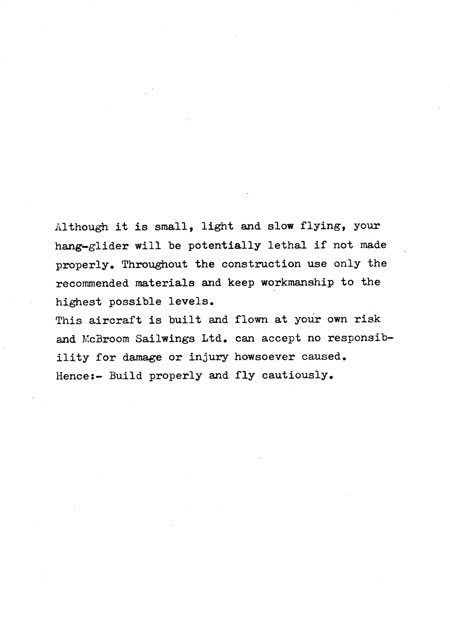 Although it is small, light and slow flying, your hang-glider will be potentially lethal if not made properly. Throughout the construction use only the recommended materials and keep workmanship to the highest possible levels.
This aircraft is built and flown at your own risk and McBroom Sailwings Ltd. can accept no responsibility for damage or injury howsoever caused.
Hence:- Build properly and fly cautiously.